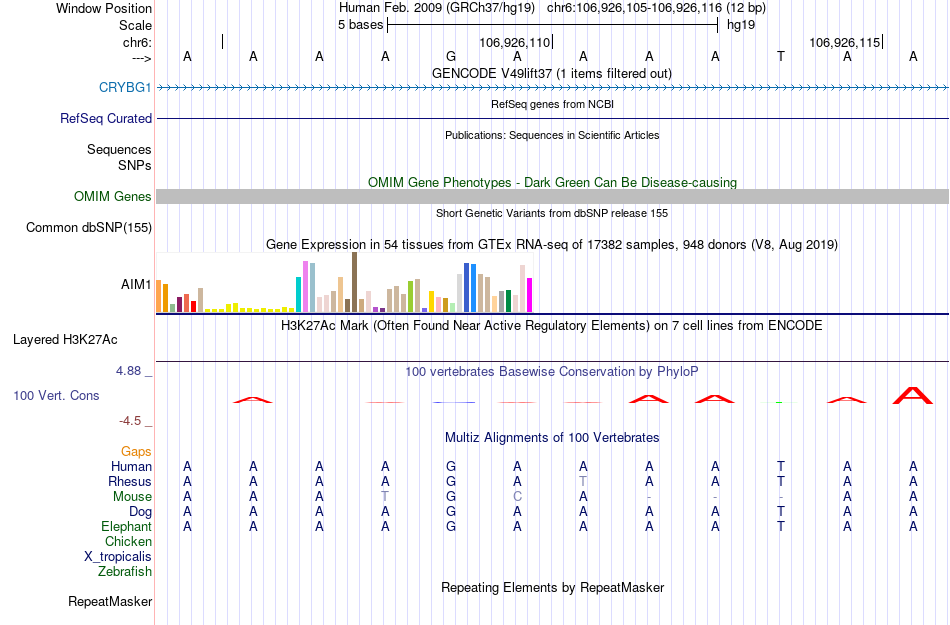 Window Position Human Feb. 2009 (GRCh37/hg19) chr6:106,926,105-106,926,116 (12 bp)
Scale 5 bases hg19
chr6: 106,926,110 106,926,115
---> A A A A G A A A A T A A
GENCODE V49lift37 (1 items filtered out)
CRYBG1
RefSeq genes from NCBI
RefSeq Curated
Publications: Sequences in Scientific Articles
Sequences
SNPs
OMIM Gene Phenotypes - Dark Green Can Be Disease-causing
OMIM Genes
Short Genetic Variants from dbSNP release 155
Common dbSNP(155)
Gene Expression in 54 tissues from GTEx RNA-seq of 17382 samples, 948 donors (V8, Aug 2019)
AIM1
H3K27Ac Mark (Often Found Near Active Regulatory Elements) on 7 cell lines from ENCODE
Layered H3K27Ac
4.88 _ 100 vertebrates Basewise Conservation by PhyloP
100 Vert. Cons
-4.5 _
Multiz Alignments of 100 Vertebrates
Gaps
Human A A A A G A A A A T A A
Rhesus A A A A G A T A A T A A
Mouse A A A T G C A - - - A A
Dog A A A A G A A A A T A A
Elephant A A A A G A A A A T A A
Chicken
X_tropicalis
Zebrafish
Repeating Elements by RepeatMasker
RepeatMasker